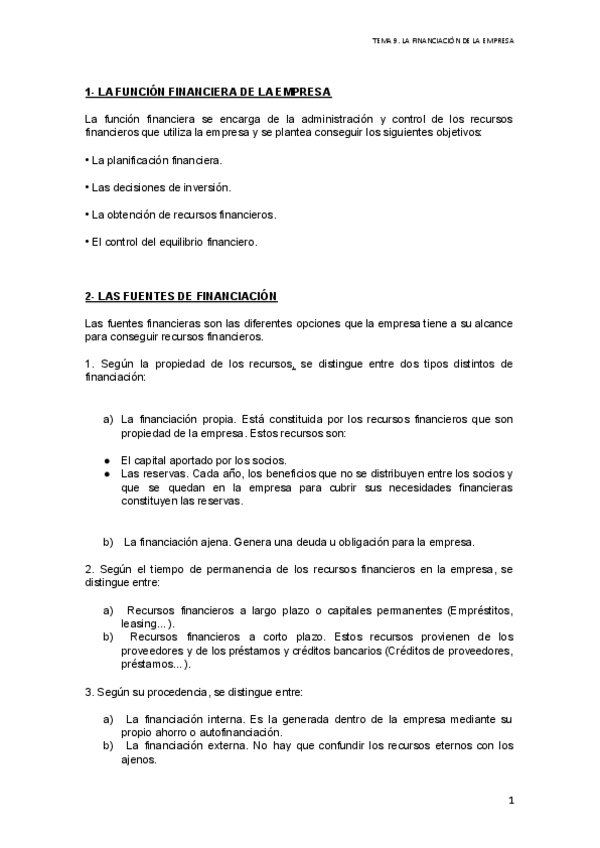 TEMA 9. LA FINANCIACIÓN DE LA EMPRESA

1- LA FUNCIÓN FINANCIERA DE LA EMPRESA

La función financiera se encarga de la administración y control de los recursos financieros que utiliza la empresa y se plantea conseguir los siguientes objetivos:

• La planificación financiera.

• Las decisiones de inversión.

• La obtención de recursos financieros.

• El control del equilibrio financiero.

2- LAS FUENTES DE FINANCIACIÓN

Las fuentes financieras son las diferentes opciones que la empresa tiene a su alcance para conseguir recursos financieros.

1. Según la propiedad de los recursos, se distingue entre dos tipos distintos de financiación:

a) La financiación propia. Está constituida por los recursos financieros que son propiedad de la empresa. Estos recursos son:

● El capital aportado por los socios.
● Las reservas. Cada año, los beneficios que no se distribuyen entre los socios y que se quedan en la empresa para cubrir sus necesidades financieras constituyen las reservas.

b) La financiación ajena. Genera una deuda u obligación para la empresa.

2. Según el tiempo de permanencia de los recursos financieros en la empresa, se distingue entre:

a) Recursos financieros a largo plazo o capitales permanentes (Empréstitos, leasing...).
b) Recursos financieros a corto plazo. Estos recursos provienen de los proveedores y de los préstamos y créditos bancarios (Créditos de proveedores, préstamos...).

3. Según su procedencia, se distingue entre:

a) La financiación interna. Es la generada dentro de la empresa mediante su propio ahorro o autofinanciación.
b) La financiación externa. No hay que confundir los recursos eternos con los ajenos.

1